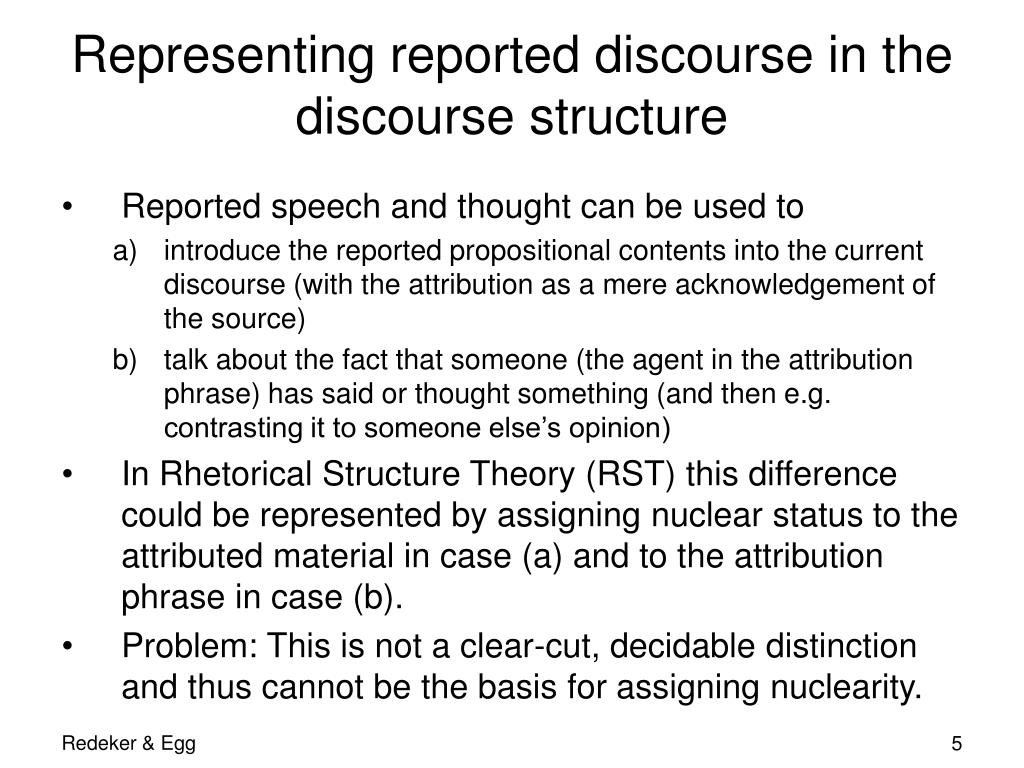 Representing reported discourse in the discourse structure

• Reported speech and thought can be used to

a) introduce the reported propositional contents into the current discourse (with the attribution as a mere acknowledgement of the source)

b) talk about the fact that someone (the agent in the attribution phrase) has said or thought something (and then e.g. contrasting it to someone else's opinion)

• In Rhetorical Structure Theory (RST) this difference could be represented by assigning nuclear status to the attributed material in case (a) and to the attribution phrase in case (b).

• Problem: This is not a clear-cut, decidable distinction and thus cannot be the basis for assigning nuclearity.

Redeker & Egg

5